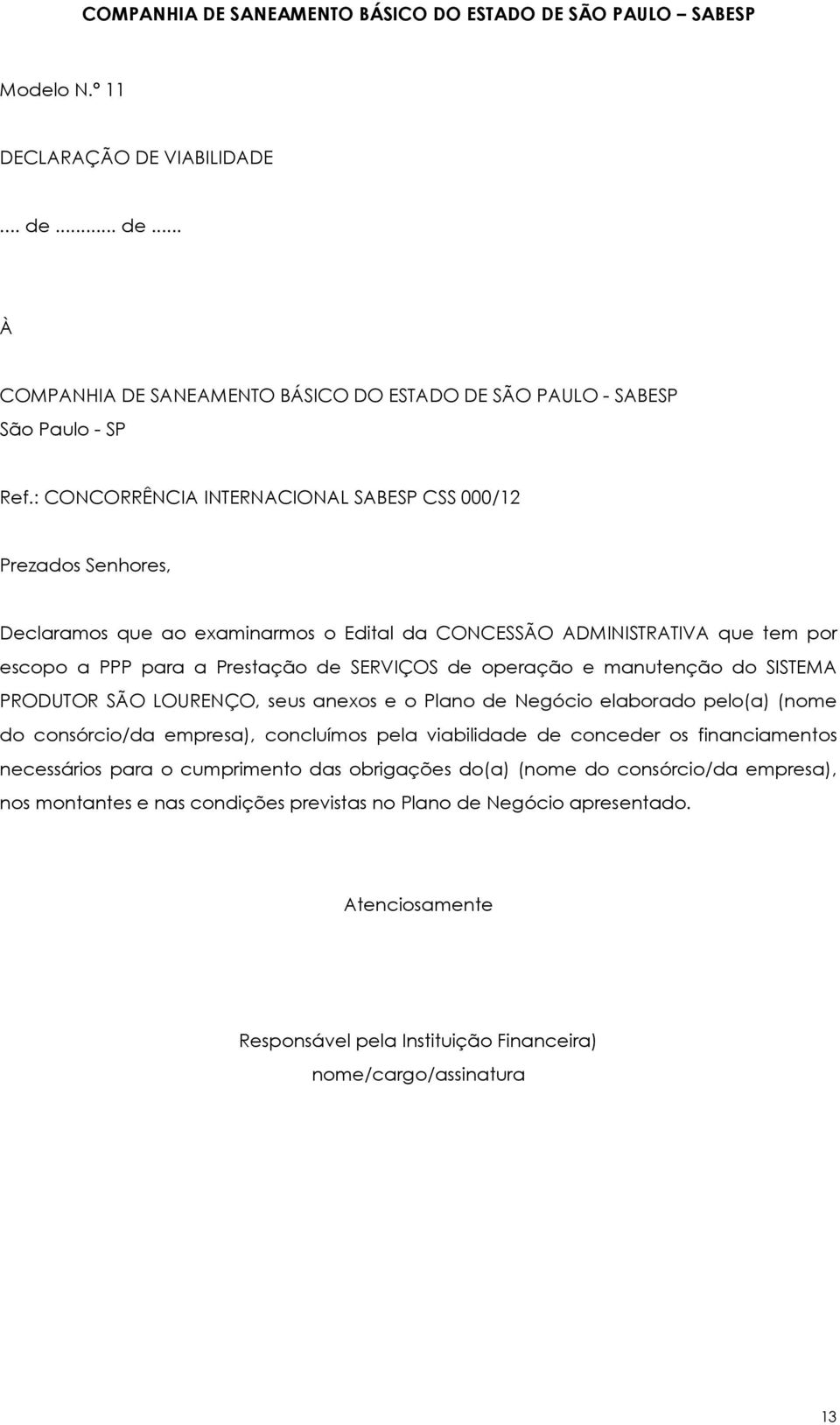 COMPANHIA DE SANEAMENTO BÁSICO DO ESTADO DE SÃO PAULO – SABESP

Modelo N.º 11

DECLARAÇÃO DE VIABILIDADE

.... de ........... de ......

À

COMPANHIA DE SANEAMENTO BÁSICO DO ESTADO DE SÃO PAULO - SABESP
São Paulo - SP

Ref.: CONCORRÊNCIA INTERNACIONAL SABESP CSS 000/12

Prezados Senhores,

Declaramos que ao examinarmos o Edital da CONCESSÃO ADMINISTRATIVA que tem por escopo a PPP para a Prestação de SERVIÇOS de operação e manutenção do SISTEMA PRODUTOR SÃO LOURENÇO, seus anexos e o Plano de Negócio elaborado pelo(a) (nome do consórcio/da empresa), concluímos pela viabilidade de conceder os financiamentos necessários para o cumprimento das obrigações do(a) (nome do consórcio/da empresa), nos montantes e nas condições previstas no Plano de Negócio apresentado.

Atenciosamente

Responsável pela Instituição Financeira)
nome/cargo/assinatura

13